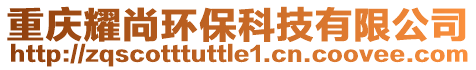 重庆耀尚环保科技有限公司
http://zqscotttuttle1.cn.coovee.com